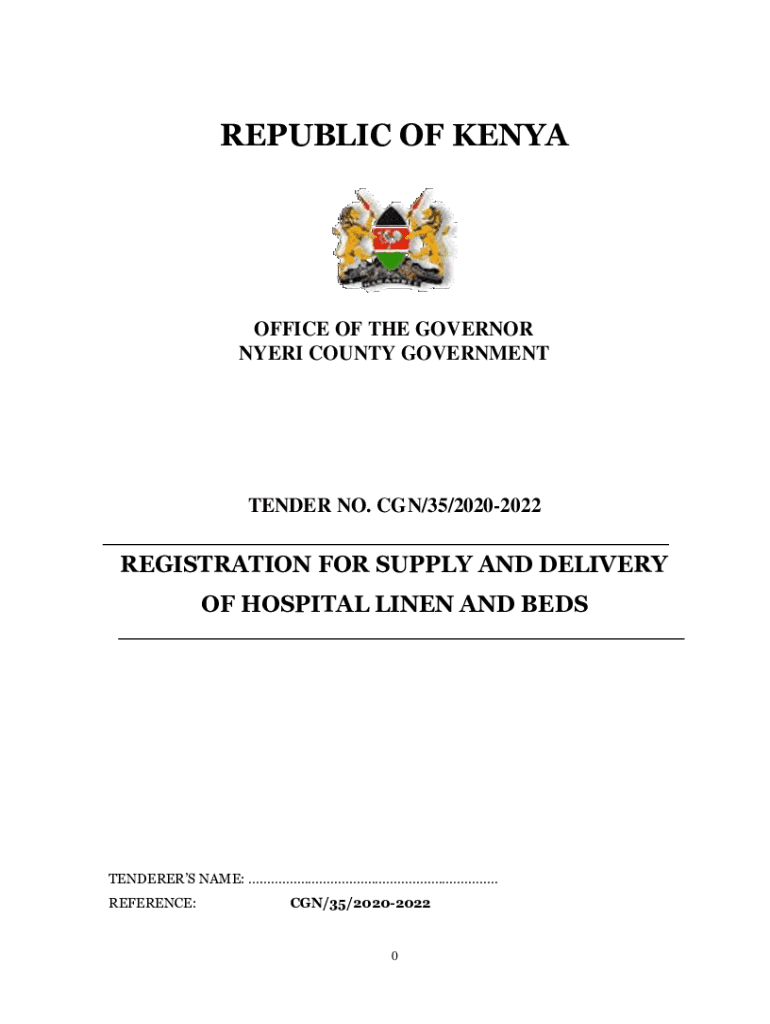 REPUBLIC OF KENYA

OFFICE OF THE GOVERNOR
NYERI COUNTY GOVERNMENT

TENDER NO. CGN/35/2020-2022

REGISTRATION FOR SUPPLY AND DELIVERY
OF HOSPITAL LINEN AND BEDS

TENDERER'S NAME: ____

REFERENCE: CGN/35/2020-2022

0